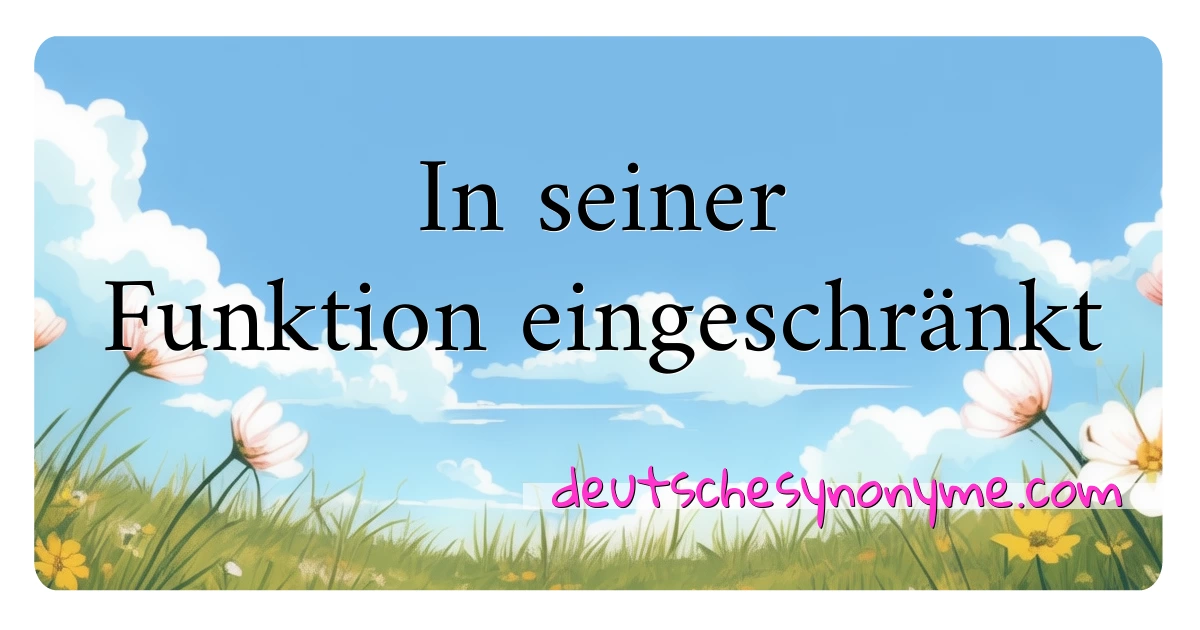 In seiner Funktion eingeschränkt

deutschesynonyme.com